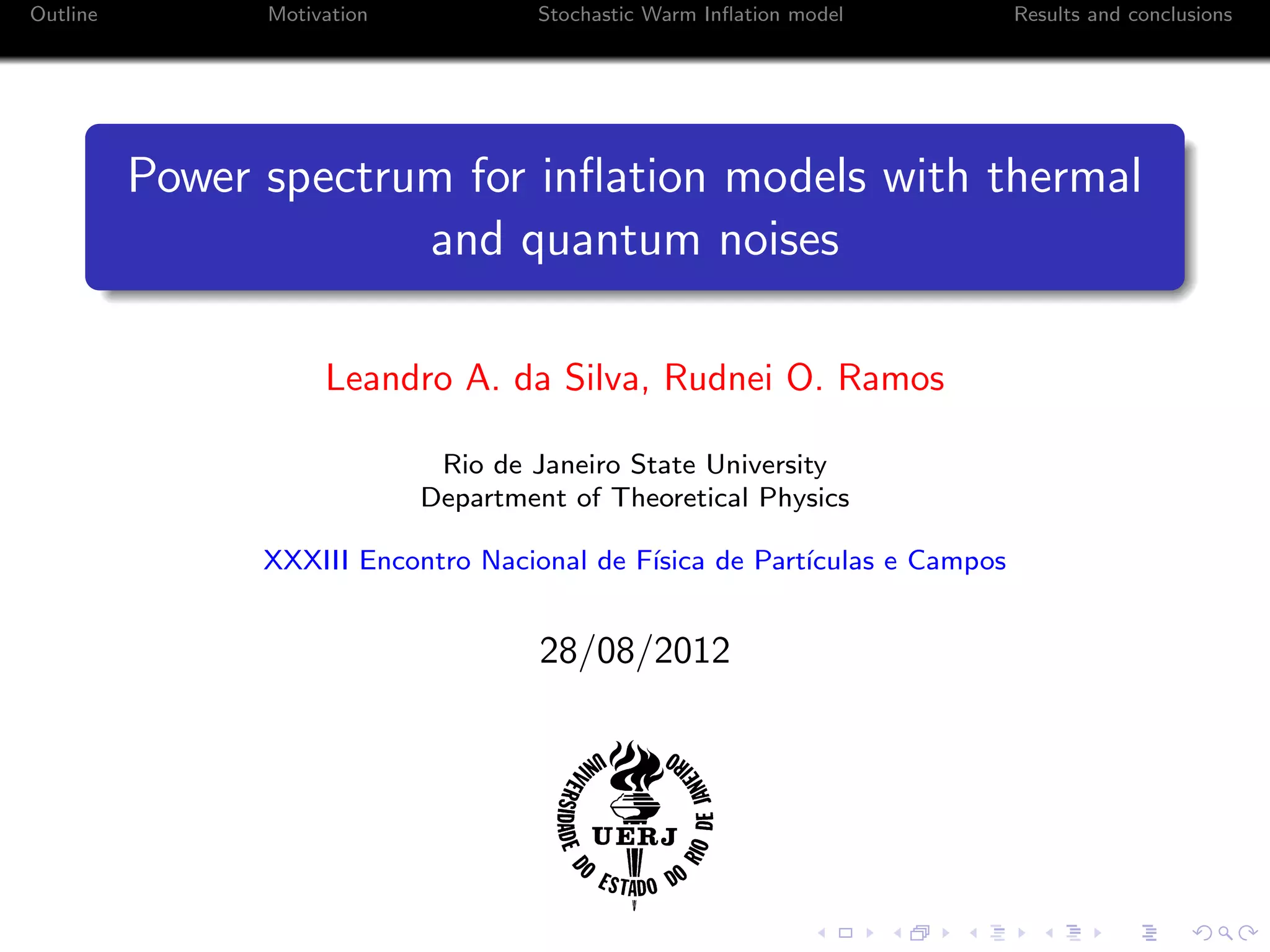 Outline Motivation Stochastic Warm Inflation model Results and conclusions

Power spectrum for inflation models with thermal and quantum noises

Leandro A. da Silva, Rudnei O. Ramos

Rio de Janeiro State University
Department of Theoretical Physics

XXXIII Encontro Nacional de Física de Partículas e Campos

28/08/2012

UNIVERSIDADE DO ESTADO DO RIO DE JANEIRO
UERJ